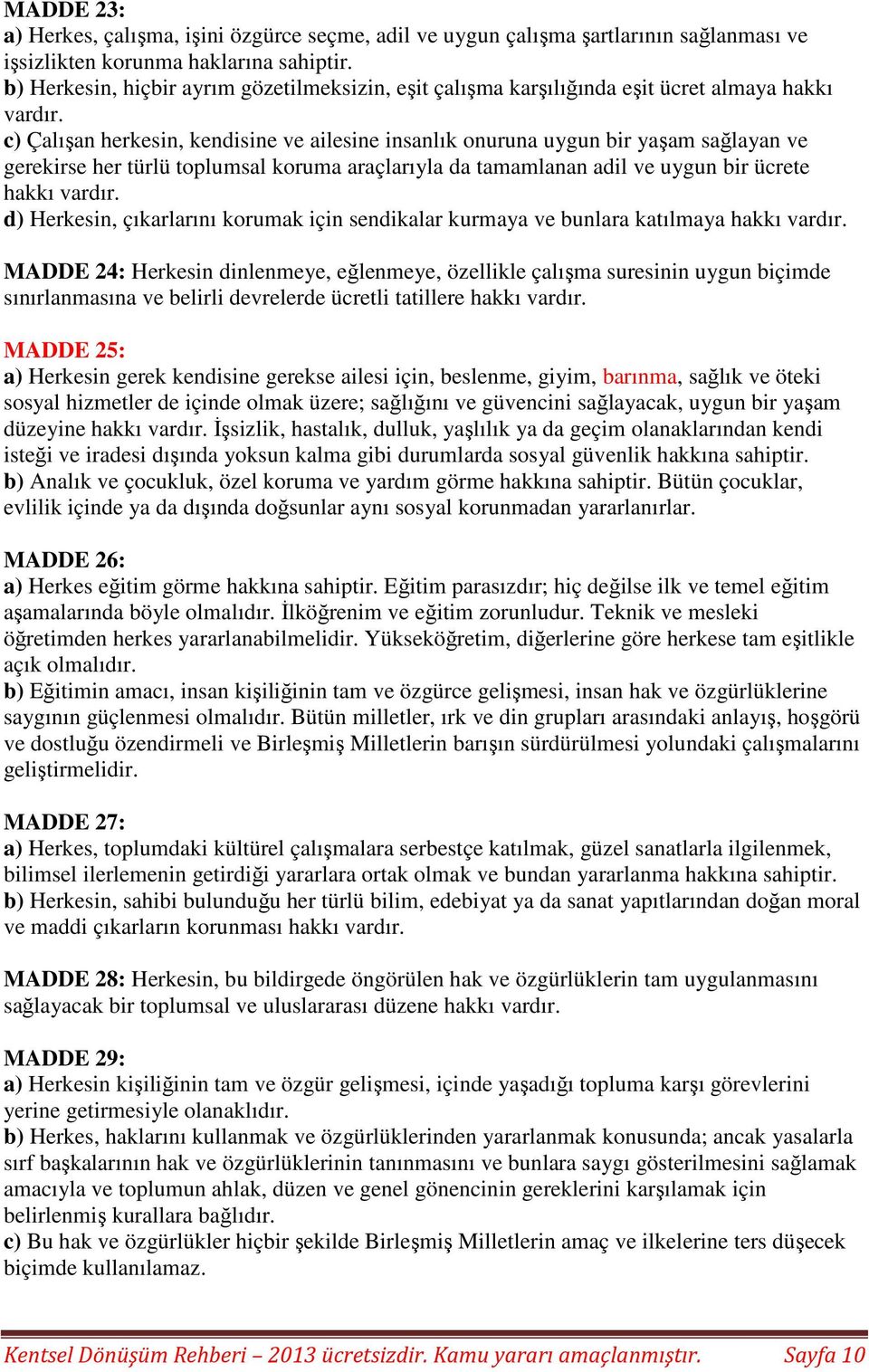 MADDE 23:
a) Herkes, çalışma, işini özgürce seçme, adil ve uygun çalışma şartlarının sağlanması ve işsizlikten korunma haklarına sahiptir.
b) Herkesin, hiçbir ayrım gözetilmeksizin, eşit çalışma karşılığında eşit ücret almaya hakkı vardır.
c) Çalışan herkesin, kendisine ve ailesine insanlık onuruna uygun bir yaşam sağlayan ve gerekirse her türlü toplumsal koruma araçlarıyla da tamamlanan adil ve uygun bir ücrete hakkı vardır.
d) Herkesin, çıkarlarını korumak için sendikalar kurmaya ve bunlara katılmaya hakkı vardır.

MADDE 24: Herkesin dinlenmeye, eğlenmeye, özellikle çalışma suresinin uygun biçimde sınırlanmasına ve belirli devrelerde ücretli tatillere hakkı vardır.

MADDE 25:
a) Herkesin gerek kendisine gerekse ailesi için, beslenme, giyim, barınma, sağlık ve öteki sosyal hizmetler de içinde olmak üzere; sağlığını ve güvencini sağlayacak, uygun bir yaşam düzeyine hakkı vardır. İşsizlik, hastalık, dulluk, yaşlılık ya da geçim olanaklarından kendi isteği ve iradesi dışında yoksun kalma gibi durumlarda sosyal güvenlik hakkına sahiptir.
b) Analık ve çocukluk, özel koruma ve yardım görme hakkına sahiptir. Bütün çocuklar, evlilik içinde ya da dışında doğsunlar aynı sosyal korunmadan yararlanırlar.

MADDE 26:
a) Herkes eğitim görme hakkına sahiptir. Eğitim parasızdır; hiç değilse ilk ve temel eğitim aşamalarında böyle olmalıdır. İlköğrenim ve eğitim zorunludur. Teknik ve mesleki öğretimden herkes yararlanabilmelidir. Yükseköğretim, diğerlerine göre herkese tam eşitlikle açık olmalıdır.
b) Eğitimin amacı, insan kişiliğinin tam ve özgürce gelişmesi, insan hak ve özgürlüklerine saygının güçlenmesi olmalıdır. Bütün milletler, ırk ve din grupları arasındaki anlayış, hoşgörü ve dostluğu özendirmeli ve Birleşmiş Milletlerin barışın sürdürülmesi yolundaki çalışmalarını geliştirmelidir.

MADDE 27:
a) Herkes, toplumdaki kültürel çalışmalara serbestçe katılmak, güzel sanatlarla ilgilenmek, bilimsel ilerlemenin getirdiği yararlara ortak olmak ve bundan yararlanma hakkına sahiptir.
b) Herkesin, sahibi bulunduğu her türlü bilim, edebiyat ya da sanat yapıtlarından doğan moral ve maddi çıkarların korunması hakkı vardır.

MADDE 28: Herkesin, bu bildirgede öngörülen hak ve özgürlüklerin tam uygulanmasını sağlayacak bir toplumsal ve uluslararası düzene hakkı vardır.

MADDE 29:
a) Herkesin kişiliğinin tam ve özgür gelişmesi, içinde yaşadığı topluma karşı görevlerini yerine getirmesiyle olanaklıdır.
b) Herkes, haklarını kullanmak ve özgürlüklerinden yararlanmak konusunda; ancak yasalarla sırf başkalarının hak ve özgürlüklerinin tanınmasını ve bunlara saygı gösterilmesini sağlamak amacıyla ve toplumun ahlak, düzen ve genel gönencinin gereklerini karşılamak için belirlenmiş kurallara bağlıdır.
c) Bu hak ve özgürlükler hiçbir şekilde Birleşmiş Milletlerin amaç ve ilkelerine ters düşecek biçimde kullanılamaz.

Kentsel Dönüşüm Rehberi – 2013 ücretsizdir. Kamu yararı amaçlanmıştır. Sayfa 10